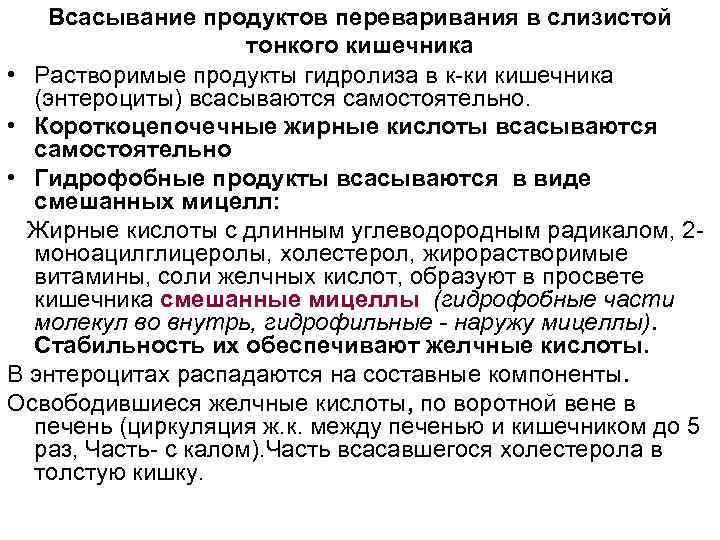 Всасывание продуктов переваривания в слизистой тонкого кишечника

• Растворимые продукты гидролиза в к-ки кишечника (энтероциты) всасываются самостоятельно.

• Короткоцепочечные жирные кислоты всасываются самостоятельно

• Гидрофобные продукты всасываются в виде смешанных мицелл:

Жирные кислоты с длинным углеводородным радикалом, 2-моноацилглицеролы, холестерол, жирорастворимые витамины, соли желчных кислот, образуют в просвете кишечника смешанные мицеллы (гидрофобные части молекул во внутрь, гидрофильные - наружу мицеллы). Стабильность их обеспечивают желчные кислоты.

В энтероцитах распадаются на составные компоненты.

Освободившиеся желчные кислоты, по воротной вене в печень (циркуляция ж.к. между печенью и кишечником до 5 раз, Часть- с калом).Часть всасавшегося холестерола в толстую кишку.